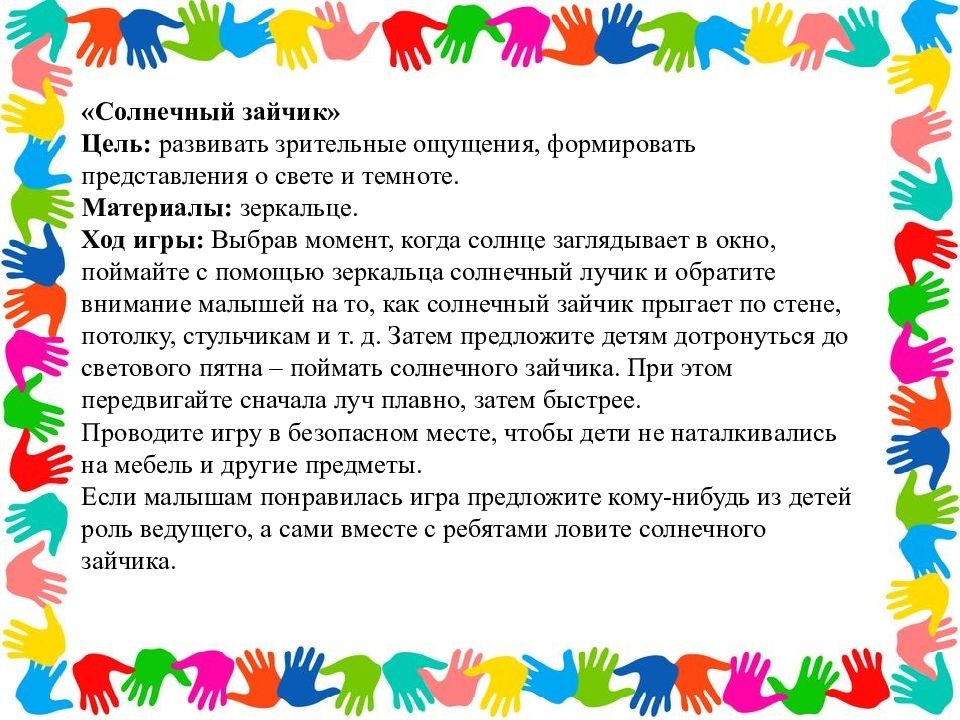 «Солнечный зайчик»
Цель: развивать зрительные ощущения, формировать представления о свете и темноте.
Материалы: зеркальце.
Ход игры: Выбрав момент, когда солнце заглядывает в окно, поймайте с помощью зеркальца солнечный лучик и обратите внимание малышей на то, как солнечный зайчик прыгает по стене, потолку, стульчикам и т. д. Затем предложите детям дотронуться до светового пятна – поймать солнечного зайчика. При этом передвигайте сначала луч плавно, затем быстрее.
Проводите игру в безопасном месте, чтобы дети не наталкивались на мебель и другие предметы.
Если малышам понравилась игра предложите кому-нибудь из детей роль ведущего, а сами вместе с ребятами ловите солнечного зайчика.